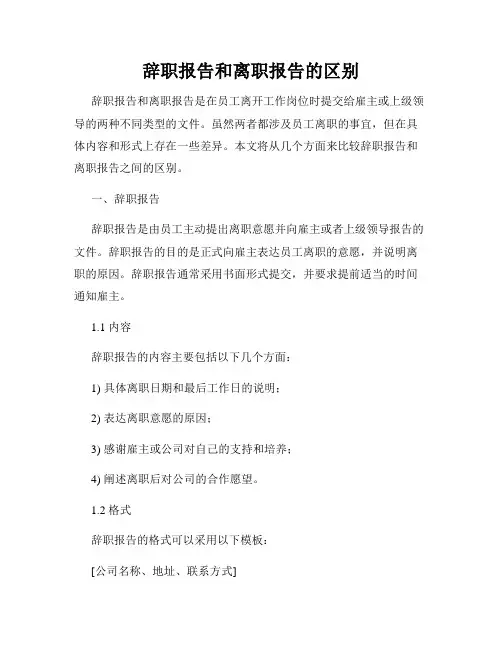 辞职报告和离职报告的区别

辞职报告和离职报告是在员工离开工作岗位时提交给雇主或上级领导的两种不同类型的文件。虽然两者都涉及员工离职的事宜，但在具体内容和形式上存在一些差异。本文将从几个方面来比较辞职报告和离职报告之间的区别。

一、辞职报告

辞职报告是由员工主动提出离职意愿并向雇主或者上级领导报告的文件。辞职报告的目的是正式向雇主表达员工离职的意愿，并说明离职的原因。辞职报告通常采用书面形式提交，并要求提前适当的时间通知雇主。

1.1 内容

辞职报告的内容主要包括以下几个方面：

1) 具体离职日期和最后工作日的说明；

2) 表达离职意愿的原因；

3) 感谢雇主或公司对自己的支持和培养；

4) 阐述离职后对公司的合作愿望。

1.2 格式

辞职报告的格式可以采用以下模板：

[公司名称、地址、联系方式]